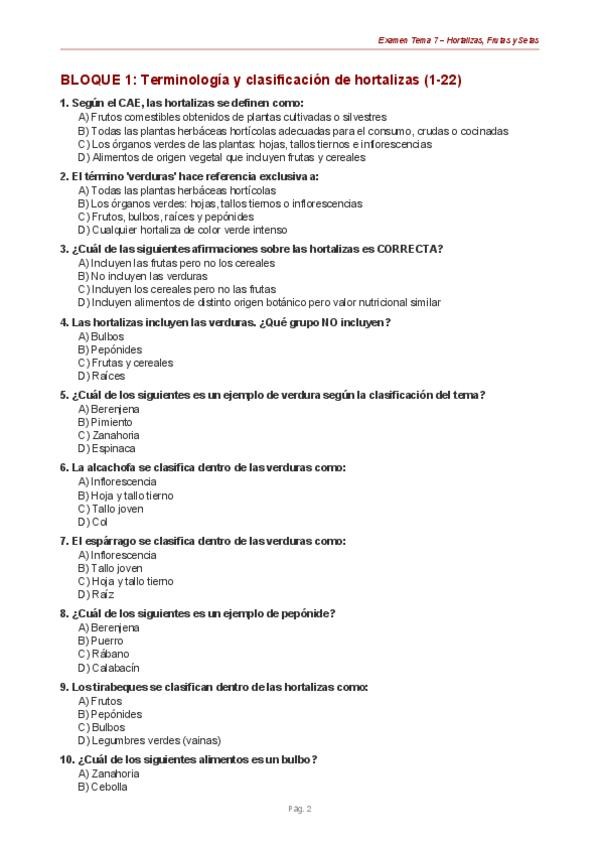 Examen Tema 7 – Hortalizas, Frutas y Setas

BLOQUE 1: Terminología y clasificación de hortalizas (1-22)

1. Según el CAE, las hortalizas se definen como:
A) Frutos comestibles obtenidos de plantas cultivadas o silvestres
B) Todas las plantas herbáceas hortícolas adecuadas para el consumo, crudas o cocinadas
C) Los órganos verdes de las plantas: hojas, tallos tiernos e inflorescencias
D) Alimentos de origen vegetal que incluyen frutas y cereales

2. El término 'verduras' hace referencia exclusiva a:
A) Todas las plantas herbáceas hortícolas
B) Los órganos verdes: hojas, tallos tiernos o inflorescencias
C) Frutos, bulbos, raíces y pepónides
D) Cualquier hortaliza de color verde intenso

3. ¿Cuál de las siguientes afirmaciones sobre las hortalizas es CORRECTA?
A) Incluyen las frutas pero no los cereales
B) No incluyen las verduras
C) Incluyen los cereales pero no las frutas
D) Incluyen alimentos de distinto origen botánico pero valor nutricional similar

4. Las hortalizas incluyen las verduras. ¿Qué grupo NO incluyen?
A) Bulbos
B) Pepónides
C) Frutas y cereales
D) Raíces

5. ¿Cuál de los siguientes es un ejemplo de verdura según la clasificación del tema?
A) Berenjena
B) Pimiento
C) Zanahoria
D) Espinaca

6. La alcachofa se clasifica dentro de las verduras como:
A) Inflorescencia
B) Hoja y tallo tierno
C) Tallo joven
D) Col

7. El espárrago se clasifica dentro de las verduras como:
A) Inflorescencia
B) Tallo joven
C) Hoja y tallo tierno
D) Raíz

8. ¿Cuál de los siguientes es un ejemplo de pepónide?
A) Berenjena
B) Puerro
C) Rábano
D) Calabacín

9. Los tirabeques se clasifican dentro de las hortalizas como:
A) Frutos
B) Pepónides
C) Bulbos
D) Legumbres verdes (vainas)

10. ¿Cuál de los siguientes alimentos es un bulbo?
A) Zanahoria
B) Cebolla

Pág. 2